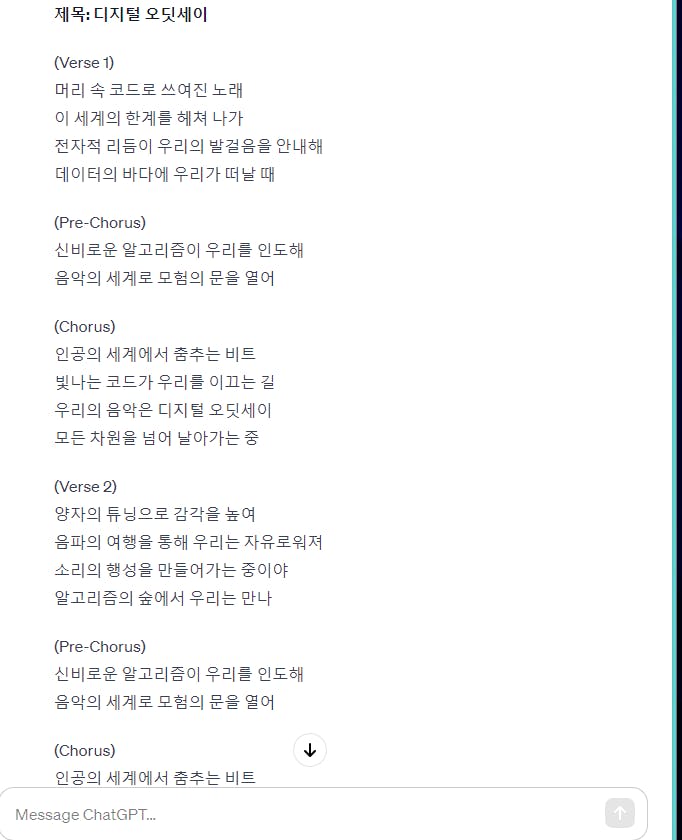 제목: 디지털 오딧세이

(Verse 1)
머리 속 코드로 쓰여진 노래
이 세계의 한계를 헤쳐 나가
전자적 리듬이 우리의 발걸음을 안내해
데이터의 바다에 우리가 떠날 때

(Pre-Chorus)
신비로운 알고리즘이 우리를 인도해
음악의 세계로 모험의 문을 열어

(Chorus)
인공의 세계에서 춤추는 비트
빛나는 코드가 우리를 이끄는 길
우리의 음악은 디지털 오딧세이
모든 차원을 넘어 날아가는 중

(Verse 2)
양자의 튜닝으로 감각을 높여
음파의 여행을 통해 우리는 자유로워져
소리의 행성을 만들어가는 중이야
알고리즘의 숲에서 우리는 만나

(Pre-Chorus)
신비로운 알고리즘이 우리를 인도해
음악의 세계로 모험의 문을 열어

(Chorus)
인공의 세계에서 춤추는 비트

Message ChatGPT...